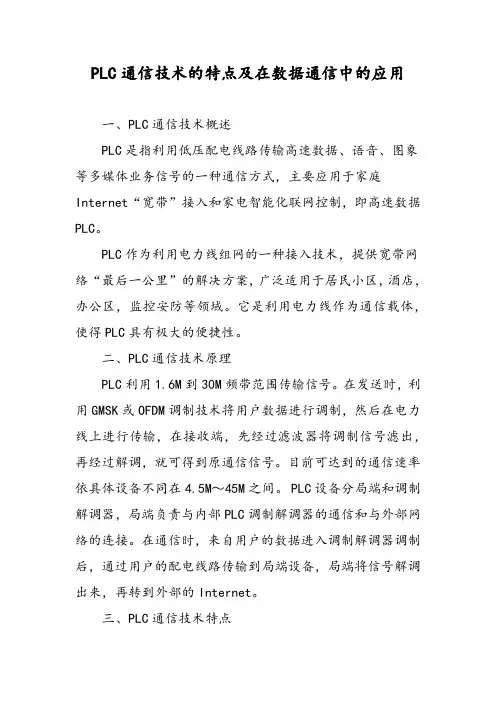 PLC通信技术的特点及在数据通信中的应用

一、PLC通信技术概述

PLC是指利用低压配电线路传输高速数据、语音、图象等多媒体业务信号的一种通信方式，主要应用于家庭Internet“宽带”接入和家电智能化联网控制，即高速数据PLC。

PLC作为利用电力线组网的一种接入技术，提供宽带网络“最后一公里”的解决方案，广泛适用于居民小区，酒店，办公区，监控安防等领域。它是利用电力线作为通信载体，使得PLC具有极大的便捷性。

二、PLC通信技术原理

PLC利用1.6M到30M频带范围传输信号。在发送时，利用GMSK或OFDM调制技术将用户数据进行调制，然后在电力线上进行传输，在接收端，先经过滤波器将调制信号滤出，再经过解调，就可得到原通信信号。目前可达到的通信速率依具体设备不同在4.5M～45M之间。PLC设备分局端和调制解调器，局端负责与内部PLC调制解调器的通信和与外部网络的连接。在通信时，来自用户的数据进入调制解调器调制后，通过用户的配电线路传输到局端设备，局端将信号解调出来，再转到外部的Internet。

三、PLC通信技术特点